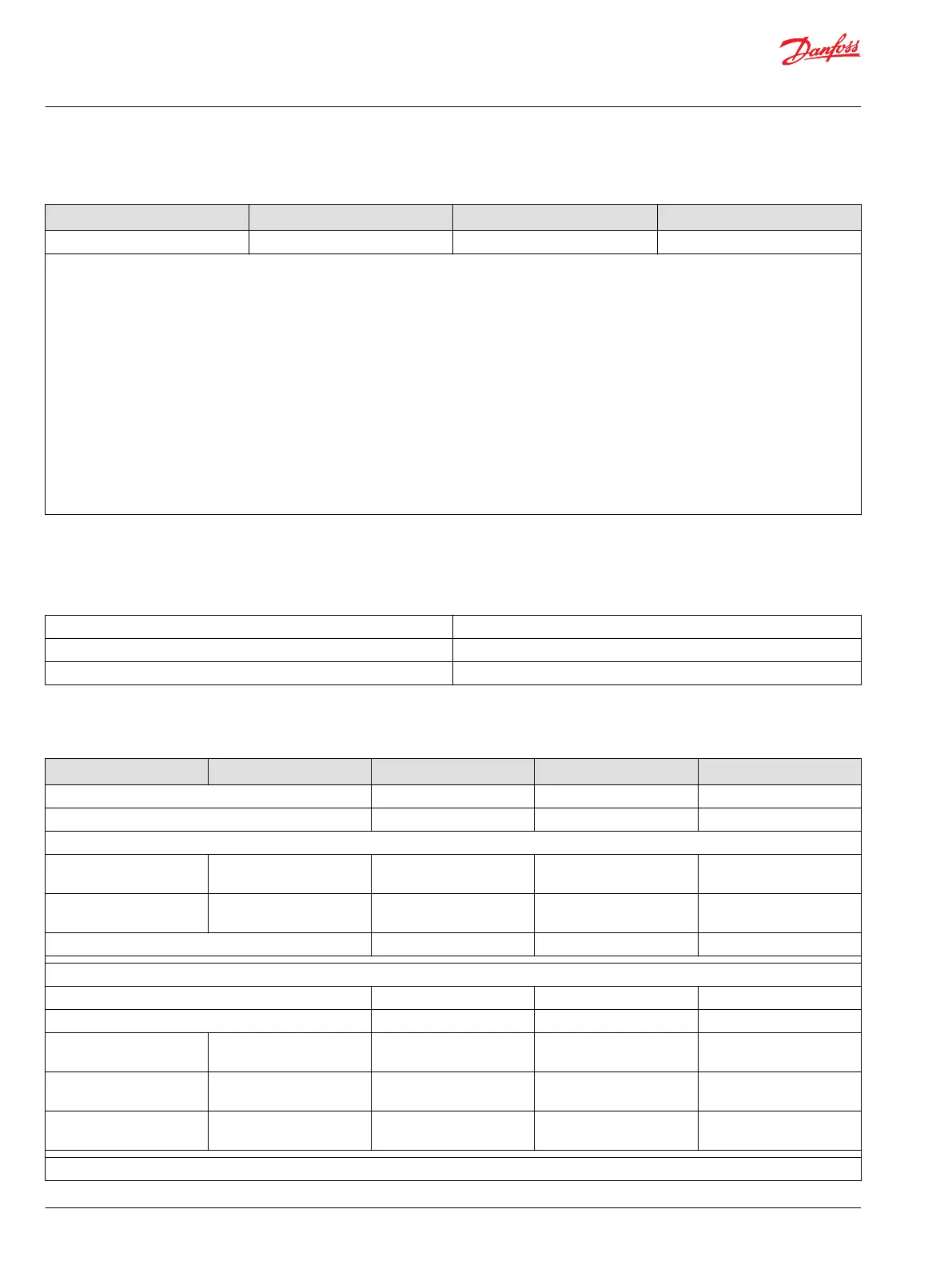 Danfoss